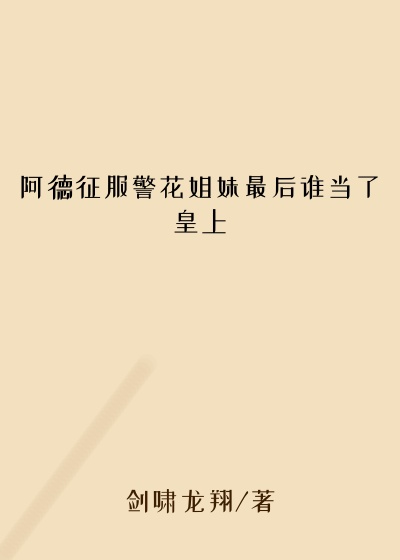 阿德征服警花姐妹最后谁当了皇上

剑啸龙翔/著